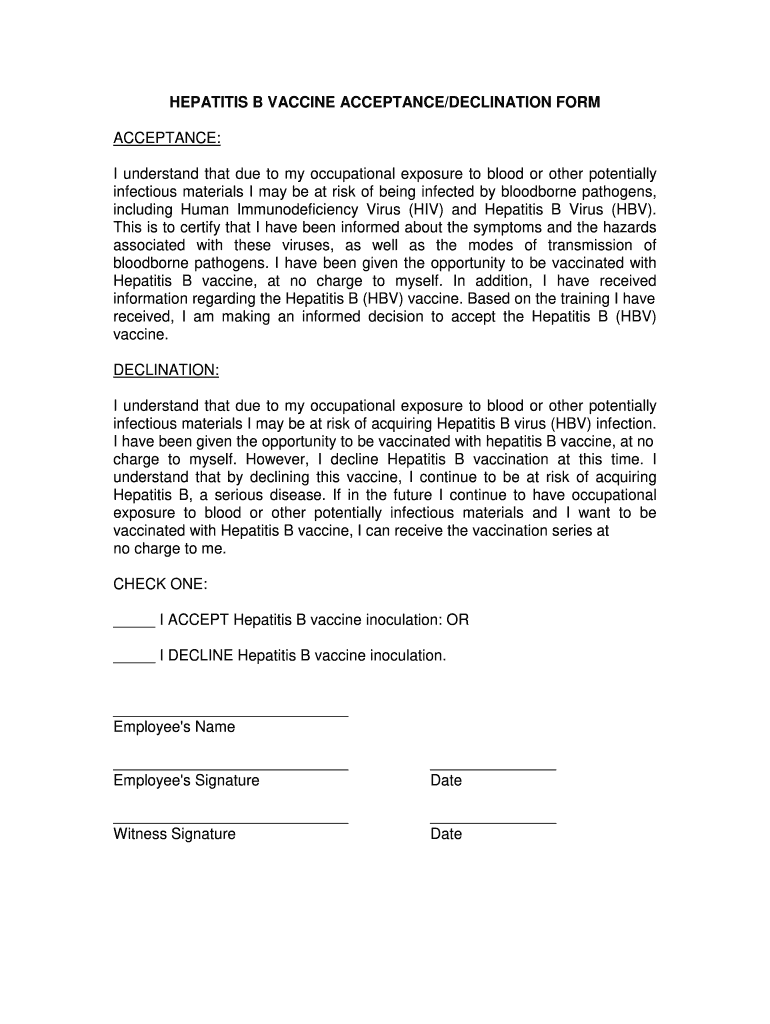 HEPATITIS B VACCINE ACCEPTANCE/DECLINATION FORM

ACCEPTANCE:

I understand that due to my occupational exposure to blood or other potentially infectious materials I may be at risk of being infected by bloodborne pathogens, including Human Immunodeficiency Virus (HIV) and Hepatitis B Virus (HBV). This is to certify that I have been informed about the symptoms and the hazards associated with these viruses, as well as the modes of transmission of bloodborne pathogens. I have been given the opportunity to be vaccinated with Hepatitis B vaccine, at no charge to myself. In addition, I have received information regarding the Hepatitis B (HBV) vaccine. Based on the training I have received, I am making an informed decision to accept the Hepatitis B (HBV) vaccine.

DECLINATION:

I understand that due to my occupational exposure to blood or other potentially infectious materials I may be at risk of acquiring Hepatitis B virus (HBV) infection. I have been given the opportunity to be vaccinated with hepatitis B vaccine, at no charge to myself. However, I decline Hepatitis B vaccination at this time. I understand that by declining this vaccine, I continue to be at risk of acquiring Hepatitis B, a serious disease. If in the future I continue to have occupational exposure to blood or other potentially infectious materials and I want to be vaccinated with Hepatitis B vaccine, I can receive the vaccination series at no charge to me.

CHECK ONE:

_____ I ACCEPT Hepatitis B vaccine inoculation: OR

_____ I DECLINE Hepatitis B vaccine inoculation.

Employee's Name

Employee's Signature

Date

Witness Signature

Date